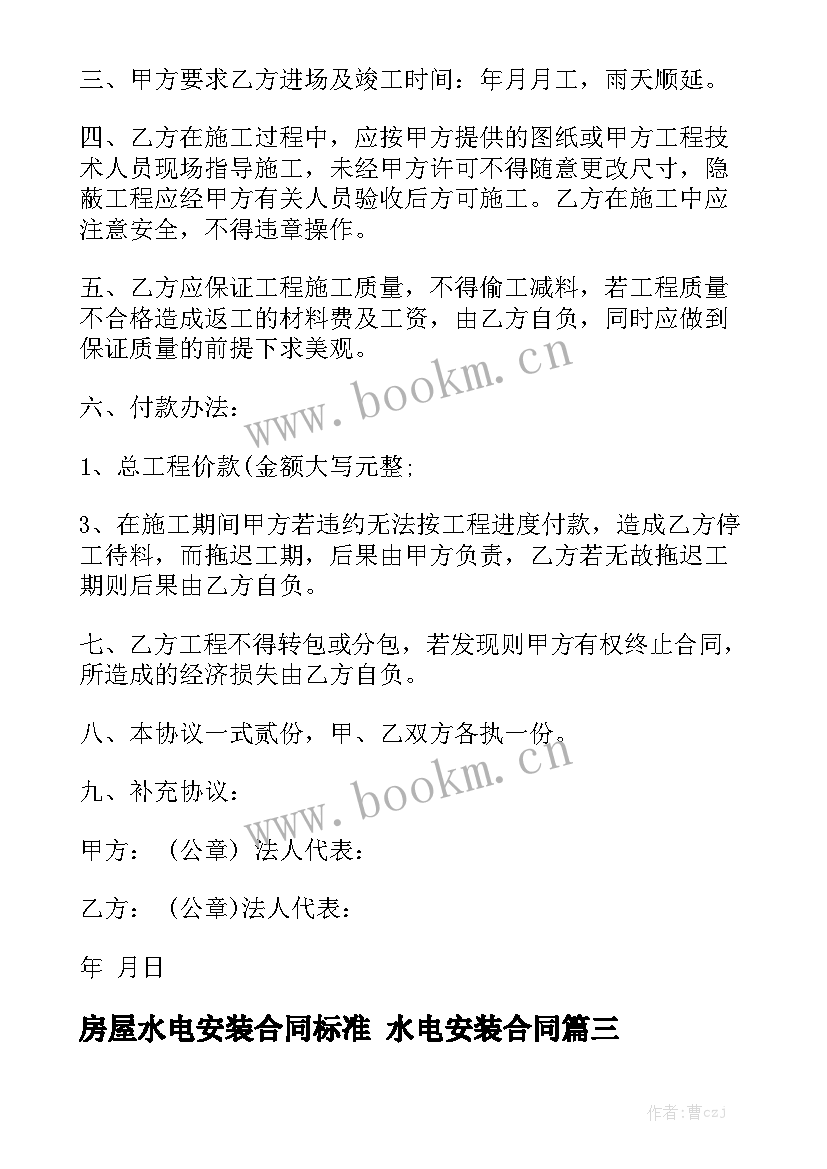 三、甲方要求乙方进场及竣工时间：年月月工，雨天顺延。

四、乙方在施工过程中，应按甲方提供的图纸或甲方工程技术人员现场指导施工，未经甲方许可不得随意更改尺寸，隐蔽工程应经甲方有关人员验收后方可施工。乙方在施工中应注意安全，不得违章操作。

五、乙方应保证工程施工质量，不得偷工减料，若工程质量不合格造成返工的材料费及工资，由乙方自负，同时应做到保证质量的前提下求美观。

www.bookm.cn

六、付款办法：

1、总工程价款(金额大写元整;

3、在施工期间甲方若违约无法按工程进度付款，造成乙方停工待料，而拖迟工期，后果由甲方负责，乙方若无故拖迟工期则后果由乙方自负。

七、乙方工程不得转包或分包，若发现则甲方有权终止合同，所造成的经济损失由乙方自负。

八、本协议一式贰份，甲、乙双方各执一份。

www.bookm.cn

九、补充协议：

甲方：（公章）法人代表：

乙方：（公章)法人代表：

年 月日

房屋水电安装合同标准 水电安装合同篇三

作者：曹czj